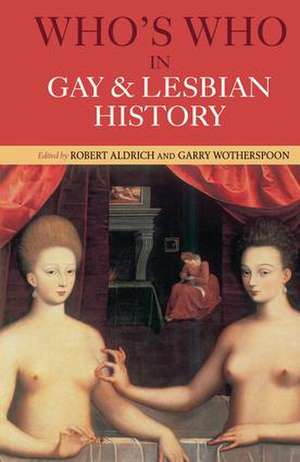 WHO'S WHO
IN
GAY & LESBIAN HISTORY

Edited by ROBERT ALDRICH AND GARRY WOTHERSPOON